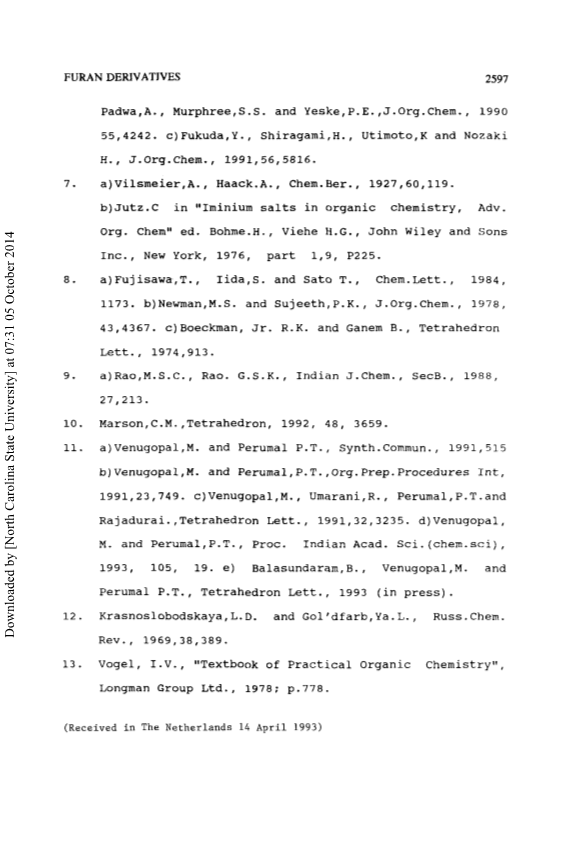 FURAN DERIVATIVES 2597

Padwa,A., Murphree,S.S. and Yeske,P.E.,J.Org.Chem., 1990 55,4242. c)Fukuda,Y., Shiragami,H., Utimoto,K and Nozaki H., J.Org.Chem., 1991,56,5816.

7. a)Vilsmeier,A., Haack.A., Chem.Ber., 1927,60,119. b)Jutz.C in "Iminium salts in organic chemistry, Adv. Org. Chem" ed. Bohme.H., Viehe H.G., John Wiley and Sons Inc., New York, 1976, part 1,9, P225.

8. a)Fujisawa,T., Iida,S. and Sato T., Chem.Lett., 1984, 1173. b)Newman,M.S. and Sujeeth,P.K., J.Org.Chem., 1978, 43,4367. c)Boeckman, Jr. R.K. and Ganem B., Tetrahedron Lett., 1974,913.

9. a)Rao,M.S.C., Rao. G.S.K., Indian J.Chem., SecB., 1988, 27,213.

10. Marson,C.M.,Tetrahedron, 1992, 48, 3659.

11. a)Venugopal,M. and Perumal P.T., Synth.Commun., 1991,515 b)Venugopal,M. and Perumal,P.T.,Org.Prep.Procedures Int, 1991,23,749. c)Venugopal,M., Umarani,R., Perumal,P.T.and Rajadurai.,Tetrahedron Lett., 1991,32,3235. d)Venugopal, M. and Perumal,P.T., Proc. Indian Acad. Sci.(chem.sci), 1993, 105, 19. e) Balasundaram,B., Venugopal,M. and Perumal P.T., Tetrahedron Lett., 1993 (in press).

12. Krasnoslobodskaya,L.D. and Gol'dfarb,Ya.L., Russ.Chem. Rev., 1969,38,389.

13. Vogel, I.V., "Textbook of Practical Organic Chemistry", Longman Group Ltd., 1978; p.778.

(Received in The Netherlands 14 April 1993)

Downloaded by [North Carolina State University] at 07:31 05 October 2014